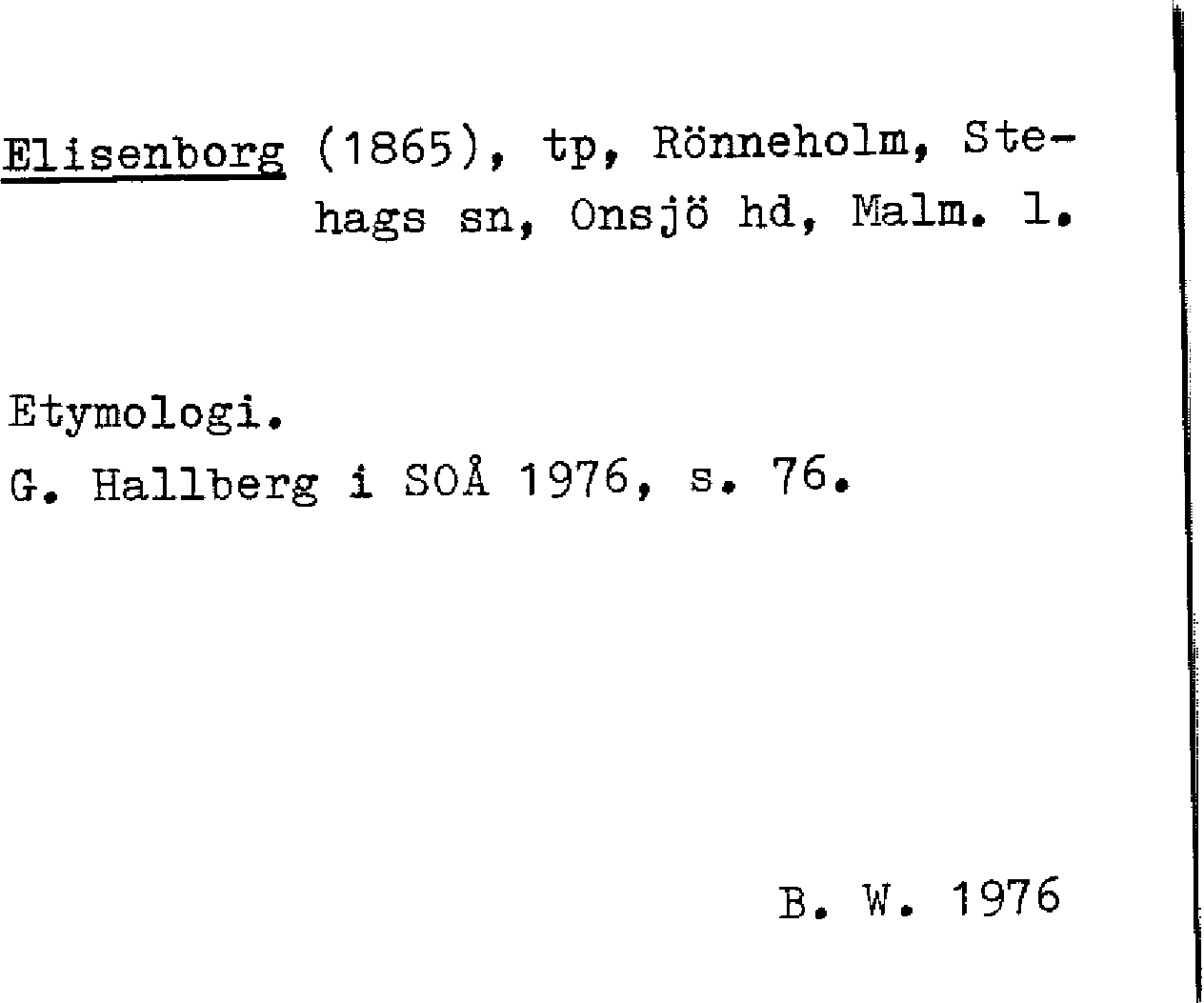 Elisenborg (1865), tp, Rönneholm, Stehags sn, Onsjö hd, Malm. l.

Etymologi.
G. Hallberg i SOÅ 1976, s. 76.

B. W. 1976